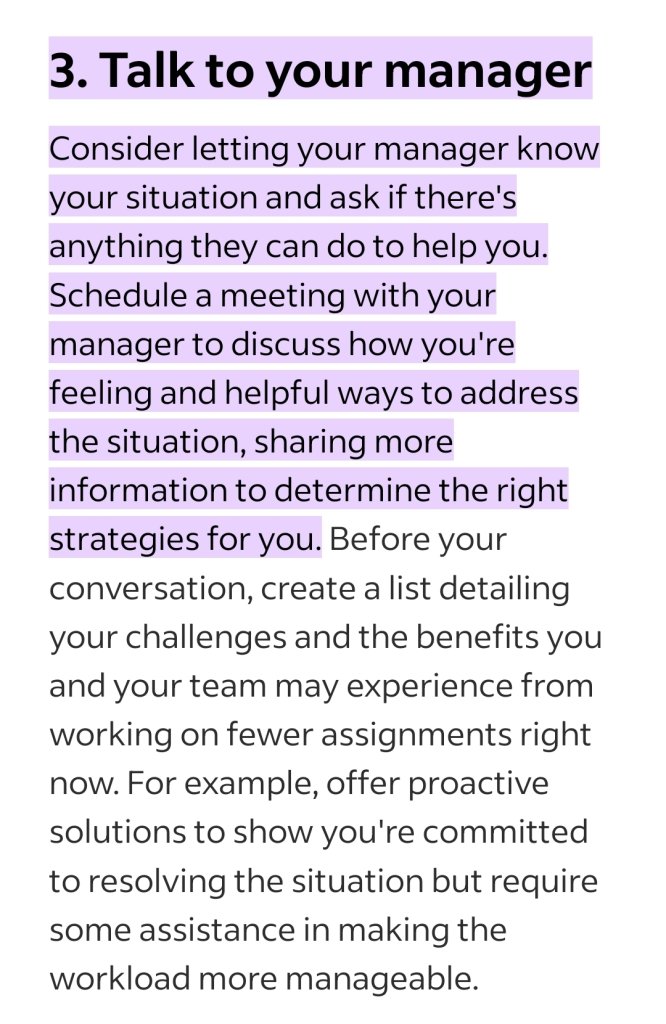 3. Talk to your manager

Consider letting your manager know your situation and ask if there's anything they can do to help you. Schedule a meeting with your manager to discuss how you're feeling and helpful ways to address the situation, sharing more information to determine the right strategies for you. Before your conversation, create a list detailing your challenges and the benefits you and your team may experience from working on fewer assignments right now. For example, offer proactive solutions to show you're committed to resolving the situation but require some assistance in making the workload more manageable.